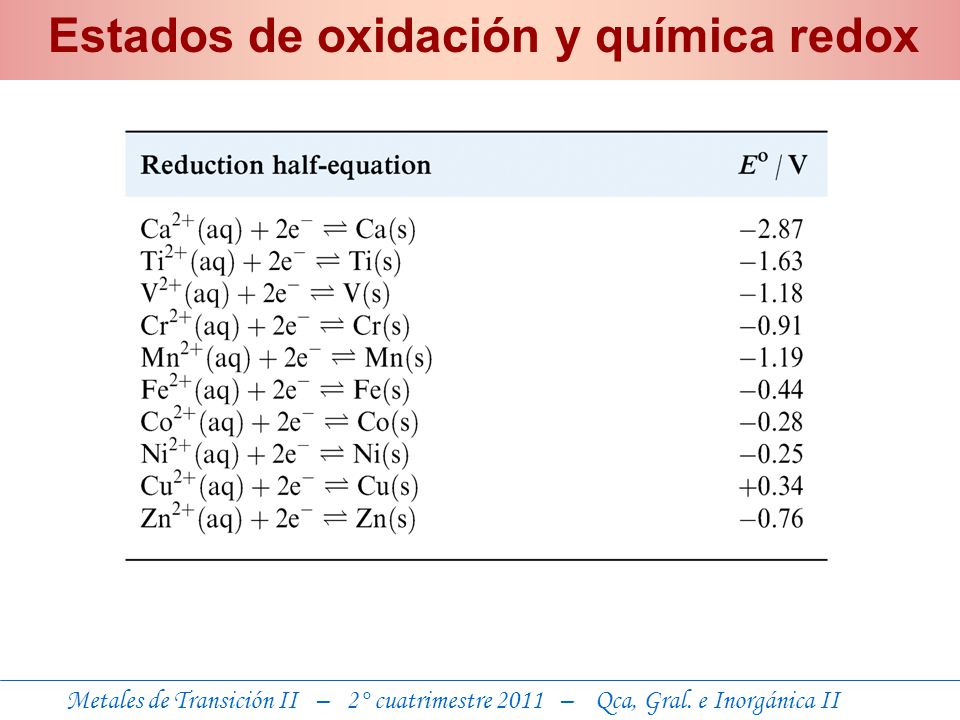 Estados de oxidación y química redox

| Reduction half-equation | $E^o$ / V |
|---|---|
| $Ca^{2+}(aq) + 2e^- \rightleftharpoons Ca(s)$ | $-2.87$ |
| $Ti^{2+}(aq) + 2e^- \rightleftharpoons Ti(s)$ | $-1.63$ |
| $V^{2+}(aq) + 2e^- \rightleftharpoons V(s)$ | $-1.18$ |
| $Cr^{2+}(aq) + 2e^- \rightleftharpoons Cr(s)$ | $-0.91$ |
| $Mn^{2+}(aq) + 2e^- \rightleftharpoons Mn(s)$ | $-1.19$ |
| $Fe^{2+}(aq) + 2e^- \rightleftharpoons Fe(s)$ | $-0.44$ |
| $Co^{2+}(aq) + 2e^- \rightleftharpoons Co(s)$ | $-0.28$ |
| $Ni^{2+}(aq) + 2e^- \rightleftharpoons Ni(s)$ | $-0.25$ |
| $Cu^{2+}(aq) + 2e^- \rightleftharpoons Cu(s)$ | $+0.34$ |
| $Zn^{2+}(aq) + 2e^- \rightleftharpoons Zn(s)$ | $-0.76$ |

Metales de Transición II – 2° cuatrimestre 2011 – Qca, Gral. e Inorgánica II